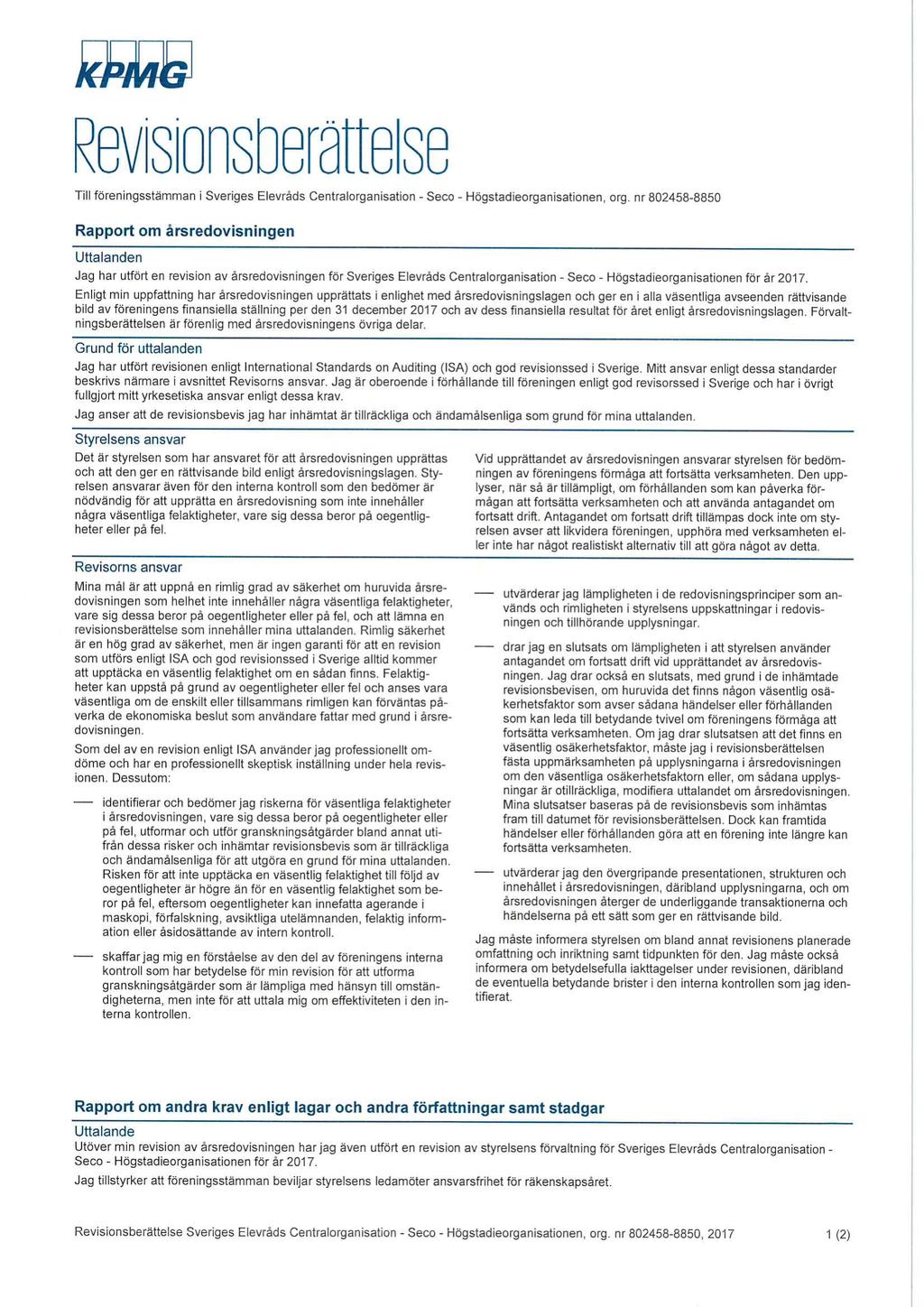 KPMG

Revisionsberättelse

Till föreningsstämman i Sveriges Elevråds Centralorganisation - Seco - Högstadieorganisationen, org. nr 802458-8850

Rapport om årsredovisningen

Uttalanden

Jag har utfört en revision av årsredovisningen för Sveriges Elevråds Centralorganisation - Seco - Högstadieorganisationen för år 2017.

Enligt min uppfattning har årsredovisningen upprättats i enlighet med årsredovisningslagen och ger en i alla väsentliga avseenden rättvisande bild av föreningens finansiella ställning per den 31 december 2017 och av dess finansiella resultat för året enligt årsredovisningslagen. Förvaltningsberättelsen är förenlig med årsredovisningens övriga delar.

Grund för uttalanden

Jag har utfört revisionen enligt International Standards on Auditing (ISA) och god revisionssed i Sverige. Mitt ansvar enligt dessa standarder beskrivs närmare i avsnittet Revisorns ansvar. Jag är oberoende i förhållande till föreningen enligt god revisorssed i Sverige och har i övrigt fullgjort mitt yrkesetiska ansvar enligt dessa krav.

Jag anser att de revisionsbevis jag har inhämtat är tillräckliga och ändamålsenliga som grund för mina uttalanden.

Styrelsens ansvar

Det är styrelsen som har ansvaret för att årsredovisningen upprättas och att den ger en rättvisande bild enligt årsredovisningslagen. Styrelsen ansvarar även för den interna kontroll som den bedömer är nödvändig för att upprätta en årsredovisning som inte innehåller några väsentliga felaktigheter, vare sig dessa beror på oegentligheter eller på fel.

Vid upprättandet av årsredovisningen ansvarar styrelsen för bedömningen av föreningens förmåga att fortsätta verksamheten. Den upplyser, när så är tillämpligt, om förhållanden som kan påverka förmågan att fortsätta verksamheten och att använda antagandet om fortsatt drift. Antagandet om fortsatt drift tillämpas dock inte om styrelsen avser att likvidera föreningen, upphöra med verksamheten eller inte har något realistiskt alternativ till att göra något av detta.

Revisorns ansvar

Mina mål är att uppnå en rimlig grad av säkerhet om huruvida årsredovisningen som helhet inte innehåller några väsentliga felaktigheter, vare sig dessa beror på oegentligheter eller på fel, och att lämna en revisionsberättelse som innehåller mina uttalanden. Rimlig säkerhet är en hög grad av säkerhet, men är ingen garanti för att en revision som utförs enligt ISA och god revisionssed i Sverige alltid kommer att upptäcka en väsentlig felaktighet om en sådan finns. Felaktigheter kan uppstå på grund av oegentligheter eller fel och anses vara väsentliga om de enskilt eller tillsammans rimligen kan förväntas påverka de ekonomiska beslut som användare fattar med grund i årsredovisningen.

Som del av en revision enligt ISA använder jag professionellt omdöme och har en professionellt skeptisk inställning under hela revisionen. Dessutom:

— identifierar och bedömer jag riskerna för väsentliga felaktigheter i årsredovisningen, vare sig dessa beror på oegentligheter eller på fel, utformar och utför granskningsåtgärder bland annat utifrån dessa risker och inhämtar revisionsbevis som är tillräckliga och ändamålsenliga för att utgöra en grund för mina uttalanden. Risken för att inte upptäcka en väsentlig felaktighet till följd av oegentligheter är högre än för en väsentlig felaktighet som beror på fel, eftersom oegentligheter kan innefatta agerande i maskopi, förfalskning, avsiktliga utelämnanden, felaktig information eller åsidosättande av intern kontroll.

— skaffar jag mig en förståelse av den del av föreningens interna kontroll som har betydelse för min revision för att utforma granskningsåtgärder som är lämpliga med hänsyn till omständigheterna, men inte för att uttala mig om effektiviteten i den interna kontrollen.

— utvärderar jag lämpligheten i de redovisningsprinciper som används och rimligheten i styrelsens uppskattningar i redovisningen och tillhörande upplysningar.

— drar jag en slutsats om lämpligheten i att styrelsen använder antagandet om fortsatt drift vid upprättandet av årsredovisningen. Jag drar också en slutsats, med grund i de inhämtade revisionsbevisen, om huruvida det finns någon väsentlig osäkerhetsfaktor som avser sådana händelser eller förhållanden som kan leda till betydande tvivel om föreningens förmåga att fortsätta verksamheten. Om jag drar slutsatsen att det finns en väsentlig osäkerhetsfaktor, måste jag i revisionsberättelsen fästa uppmärksamheten på upplysningarna i årsredovisningen om den väsentliga osäkerhetsfaktorn eller, om sådana upplysningar är otillräckliga, modifiera uttalandet om årsredovisningen. Mina slutsatser baseras på de revisionsbevis som inhämtas fram till datumet för revisionsberättelsen. Dock kan framtida händelser eller förhållanden göra att en förening inte längre kan fortsätta verksamheten.

— utvärderar jag den övergripande presentationen, strukturen och innehållet i årsredovisningen, däribland upplysningarna, och om årsredovisningen återger de underliggande transaktionerna och händelserna på ett sätt som ger en rättvisande bild.

Jag måste informera styrelsen om bland annat revisionens planerade omfattning och inriktning samt tidpunkten för den. Jag måste också informera om betydelsefulla iakttagelser under revisionen, däribland de eventuella betydande brister i den interna kontrollen som jag identifierat.

Rapport om andra krav enligt lagar och andra författningar samt stadgar

Uttalande

Utöver min revision av årsredovisningen har jag även utfört en revision av styrelsens förvaltning för Sveriges Elevråds Centralorganisation - Seco - Högstadieorganisationen för år 2017.

Jag tillstyrker att föreningsstämman beviljar styrelsens ledamöter ansvarsfrihet för räkenskapsåret.

Revisionsberättelse Sveriges Elevråds Centralorganisation - Seco - Högstadieorganisationen, org. nr 802458-8850, 2017

1 (2)